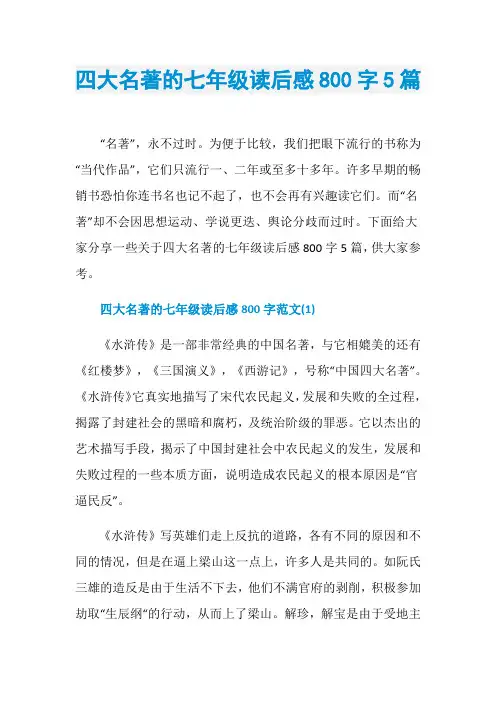 四大名著的七年级读后感800字5篇

“名著”，永不过时。为便于比较，我们把眼下流行的书称为“当代作品”，它们只流行一、二年或至多十多年。许多早期的畅销书恐怕你连书名也记不起了，也不会再有兴趣读它们。而“名著”却不会因思想运动、学说更迭、舆论分歧而过时。下面给大家分享一些关于四大名著的七年级读后感800字5篇，供大家参考。

四大名著的七年级读后感800字范文(1)

《水浒传》是一部非常经典的中国名著，与它相媲美的还有《红楼梦》，《三国演义》，《西游记》，号称“中国四大名著”。《水浒传》它真实地描写了宋代农民起义，发展和失败的全过程，揭露了封建社会的黑暗和腐朽，及统治阶级的罪恶。它以杰出的艺术描写手段，揭示了中国封建社会中农民起义的发生，发展和失败过程的一些本质方面，说明造成农民起义的根本原因是“官逼民反”。

《水浒传》写英雄们走上反抗的道路，各有不同的原因和不同的情况，但是在逼上梁山这一点上，许多人是共同的。如阮氏三雄的造反是由于生活不下去，他们不满官府的剥削，积极参加劫取“生辰纲”的行动，从而上了梁山。解珍，解宝是由于受地主